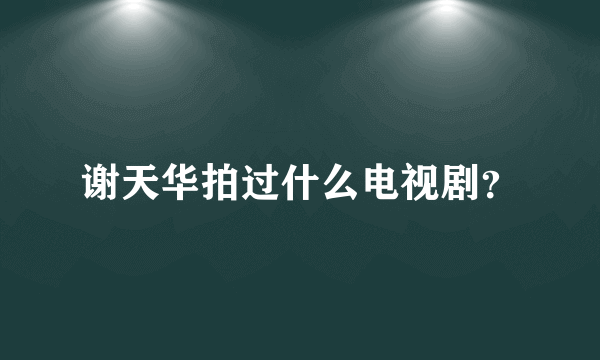 谢天华拍过什么电视剧？